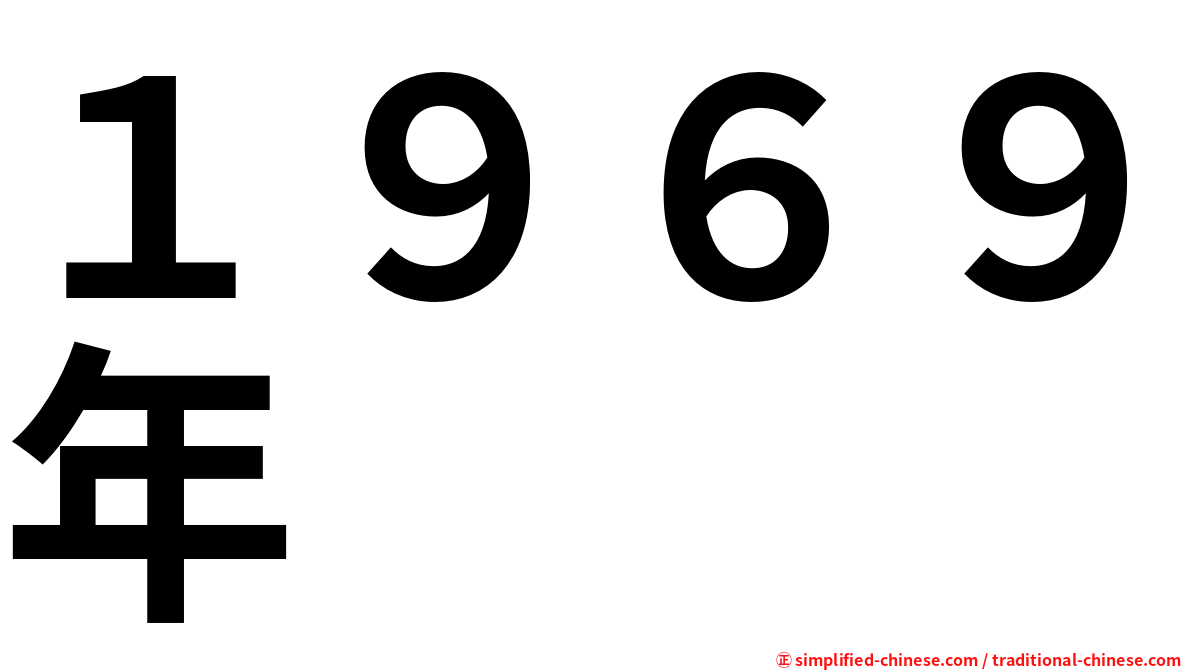 １９６９年

㊣ simplified-chinese.com / traditional-chinese.com